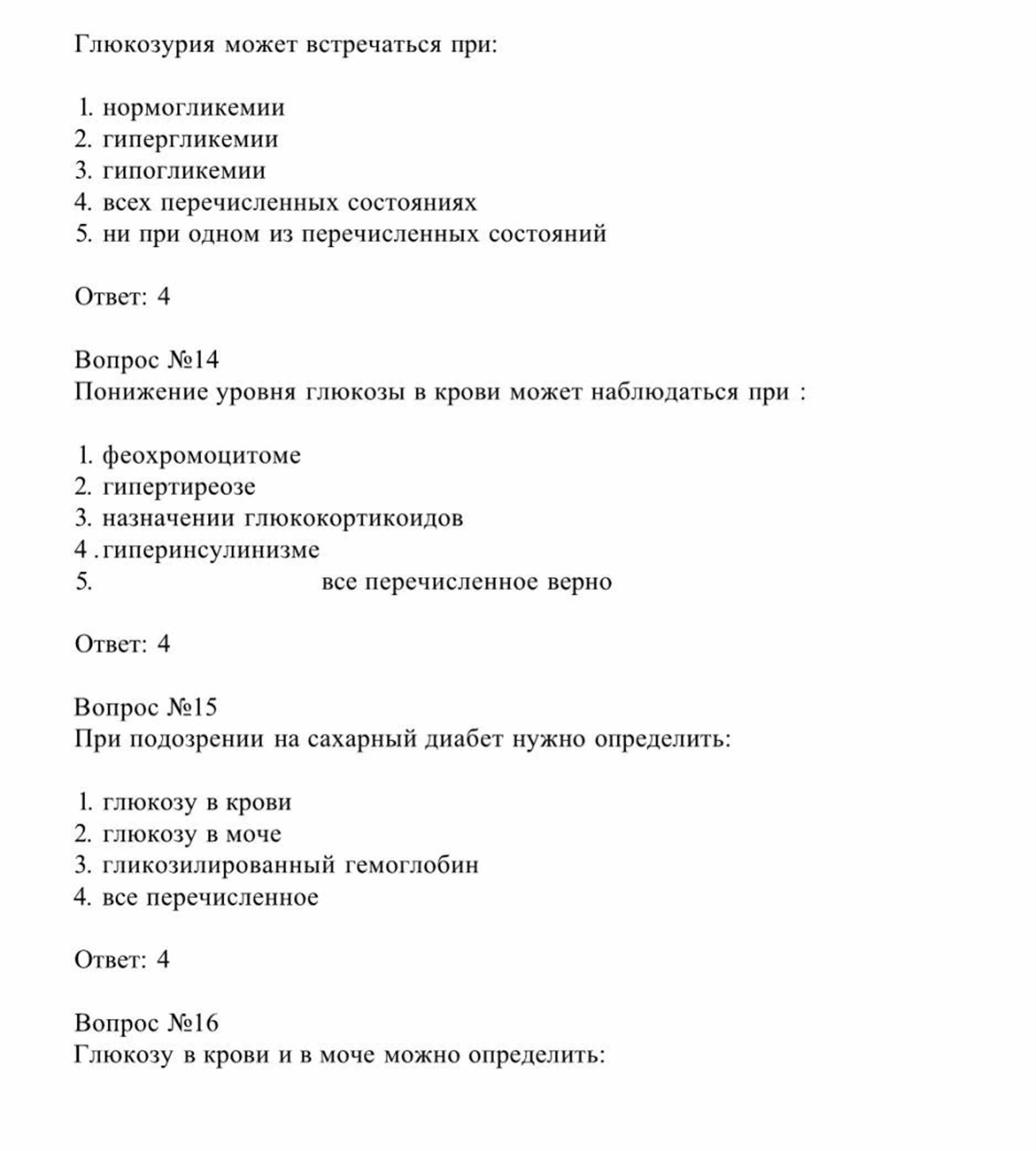 Глюкозурия может встречаться при:

1. нормогликемии
2. гипергликемии
3. гипогликемии
4. всех перечисленных состояниях
5. ни при одном из перечисленных состояний

Ответ: 4

Вопрос №14
Понижение уровня глюкозы в крови может наблюдаться при :

1. феохромоцитоме
2. гипертиреозе
3. назначении глюкокортикоидов
4 .гиперинсулинизме
5. все перечисленное верно

Ответ: 4

Вопрос №15
При подозрении на сахарный диабет нужно определить:

1. глюкозу в крови
2. глюкозу в моче
3. гликозилированный гемоглобин
4. все перечисленное

Ответ: 4

Вопрос №16
Глюкозу в крови и в моче можно определить: